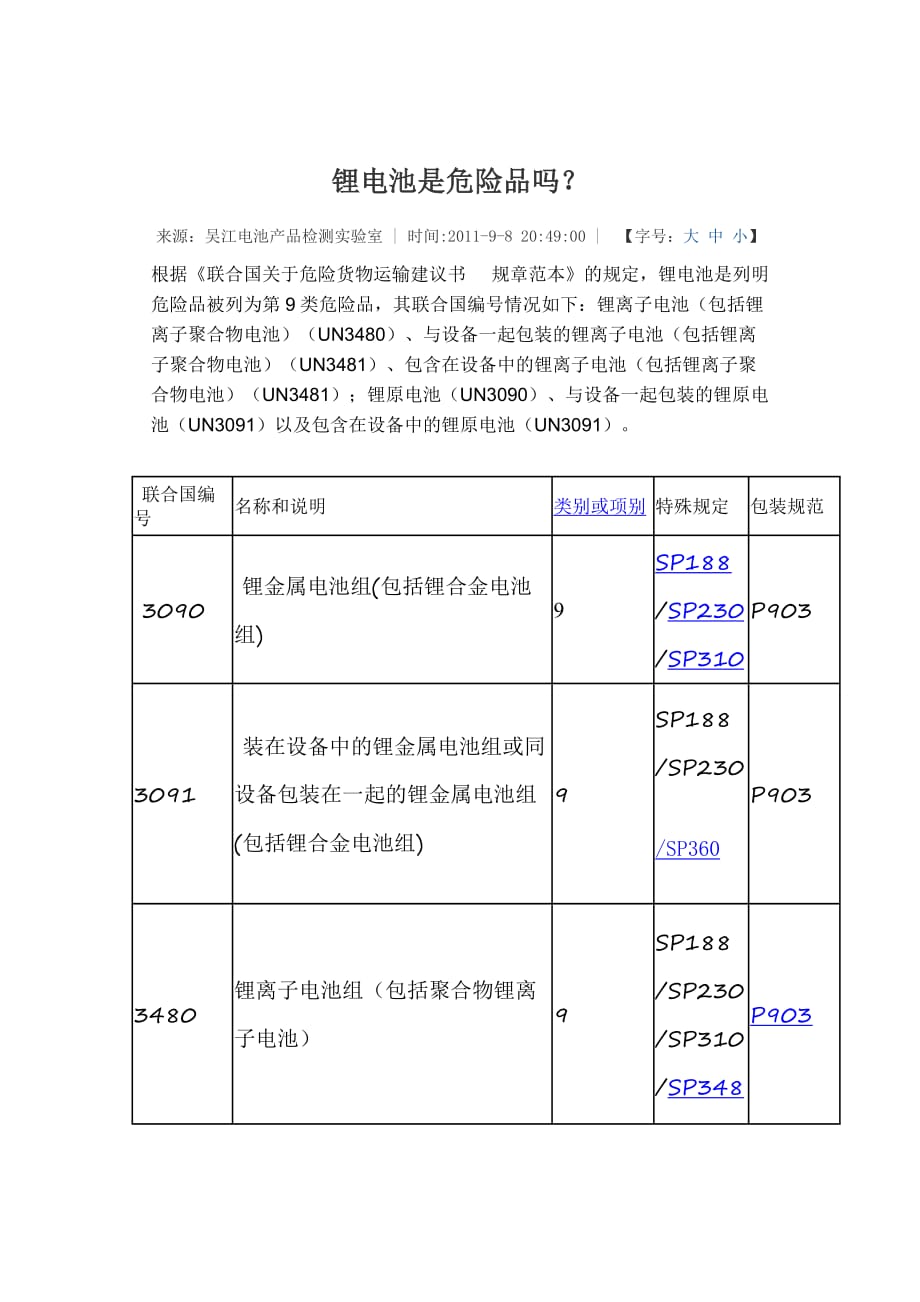 锂电池是危险品吗？

来源：吴江电池产品检测实验室 | 时间:2011-9-8 20:49:00 | 【字号：大 中 小】

根据《联合国关于危险货物运输建议书 规章范本》的规定，锂电池是列明危险品被列为第 9 类危险品，其联合国编号情况如下：锂离子电池（包括锂离子聚合物电池）（UN3480）、与设备一起包装的锂离子电池（包括锂离子聚合物电池）（UN3481）、包含在设备中的锂离子电池（包括锂离子聚合物电池）（UN3481）；锂原电池（UN3090）、与设备一起包装的锂原电池（UN3091）以及包含在设备中的锂原电池（UN3091）。

| 联合国编号 | 名称和说明 | 类别或项别 | 特殊规定 | 包装规范 |
|---|---|---|---|---|
| 3090 | 锂金属电池组(包括锂合金电池组) | 9 | SP188 /SP230 /SP310 | P903 |
| 3091 | 装在设备中的锂金属电池组或同设备包装在一起的锂金属电池组(包括锂合金电池组) | 9 | SP188 /SP230 /SP360 | P903 |
| 3480 | 锂离子电池组（包括聚合物锂离子电池） | 9 | SP188 /SP230 /SP310 /SP348 | P903 |